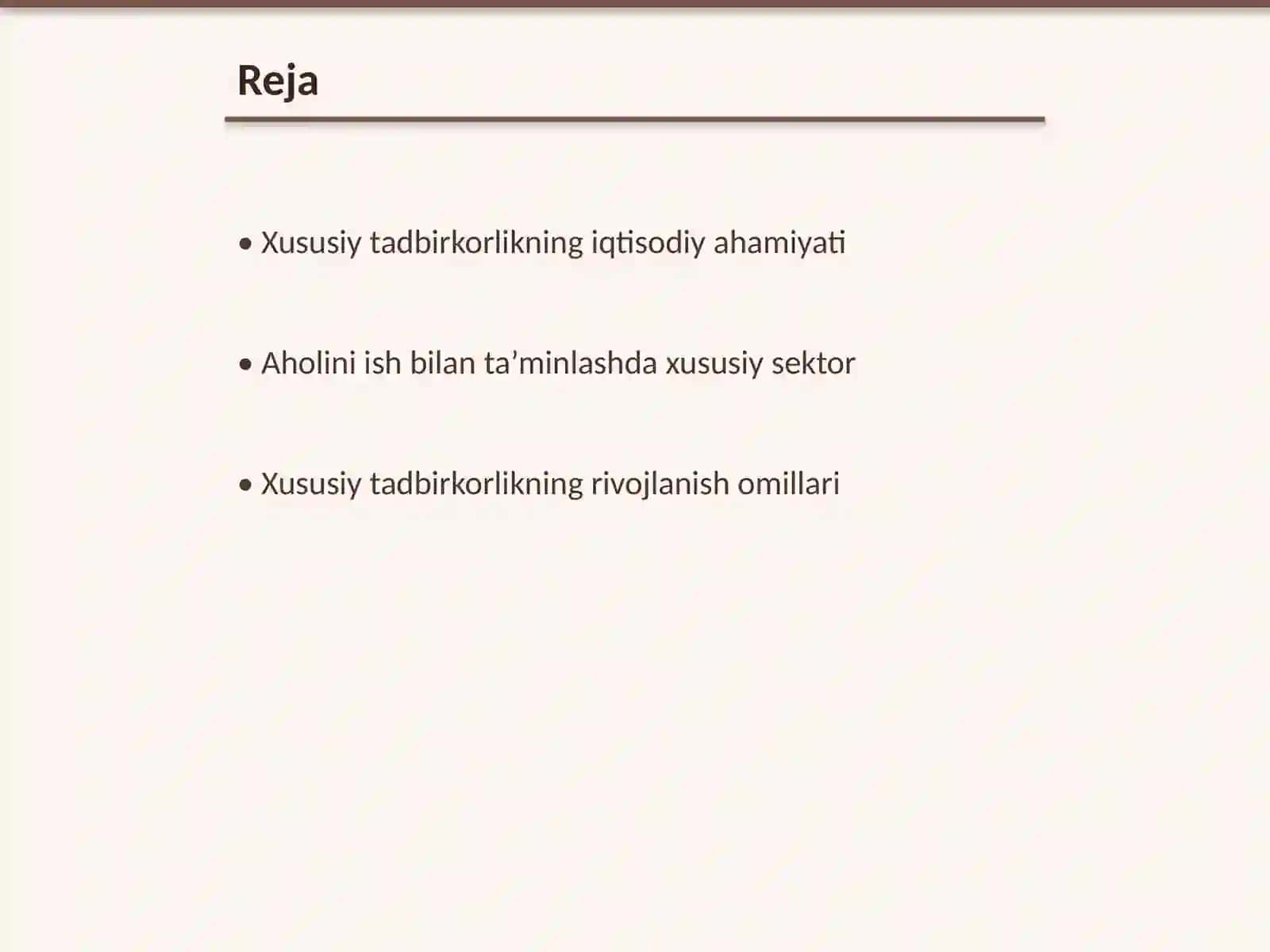 Reja

• Xususiy tadbirkorlikning iqtisodiy ahamiyati

• Aholini ish bilan ta’minlashda xususiy sektor

• Xususiy tadbirkorlikning rivojlanish omillari